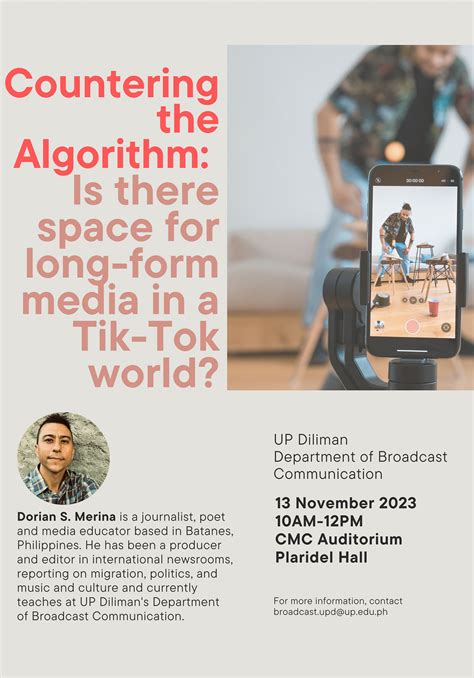 Countering the Algorithm: Is there space for long-form media in a Tik-Tok world?

Dorian S. Merina is a journalist, poet and media educator based in Batanes, Philippines. He has been a producer and editor in international newsrooms, reporting on migration, politics, and music and culture and currently teaches at UP Diliman's Department of Broadcast Communication.

UP Diliman
Department of Broadcast Communication

13 November 2023
10AM-12PM
CMC Auditorium
Plaridel Hall

For more information, contact
broadcast.upd@up.edu.ph